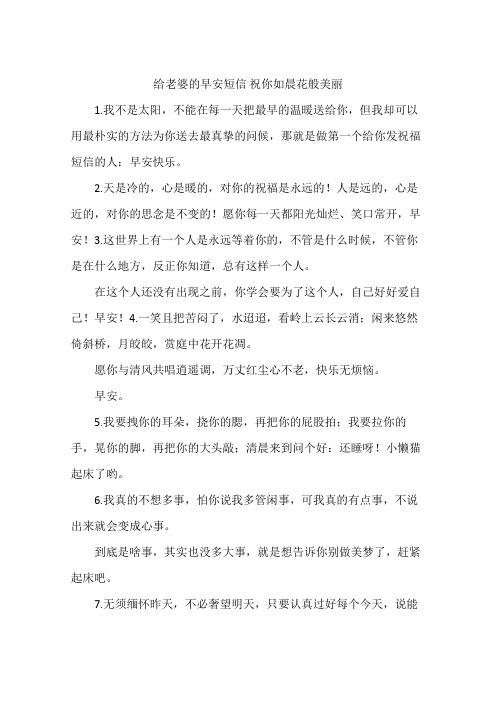 给老婆的早安短信 祝你如晨花般美丽

1.我不是太阳，不能在每一天把最早的温暖送给你，但我却可以用最朴实的方法为你送去最真挚的问候，那就是做第一个给你发祝福短信的人：早安快乐。

2.天是冷的，心是暖的，对你的祝福是永远的！人是远的，心是近的，对你的思念是不变的！愿你每一天都阳光灿烂、笑口常开，早安！3.这世界上有一个人是永远等着你的，不管是什么时候，不管你是在什么地方，反正你知道，总有这样一个人。

在这个人还没有出现之前，你学会要为了这个人，自己好好爱自己！早安！4.一笑且把苦闷了，水迢迢，看岭上云长云消；闲来悠然倚斜桥，月皎皎，赏庭中花开花凋。

愿你与清风共唱逍遥调，万丈红尘心不老，快乐无烦恼。

早安。

5.我要拽你的耳朵，挠你的腮，再把你的屁股拍；我要拉你的手，晃你的脚，再把你的大头敲；清晨来到问个好：还睡呀！小懒猫起床了哟。

6.我真的不想多事，怕你说我多管闲事，可我真的有点事，不说出来就会变成心事。

到底是啥事，其实也没多大事，就是想告诉你别做美梦了，赶紧起床吧。

7.无须缅怀昨天，不必奢望明天，只要认真过好每个今天，说能